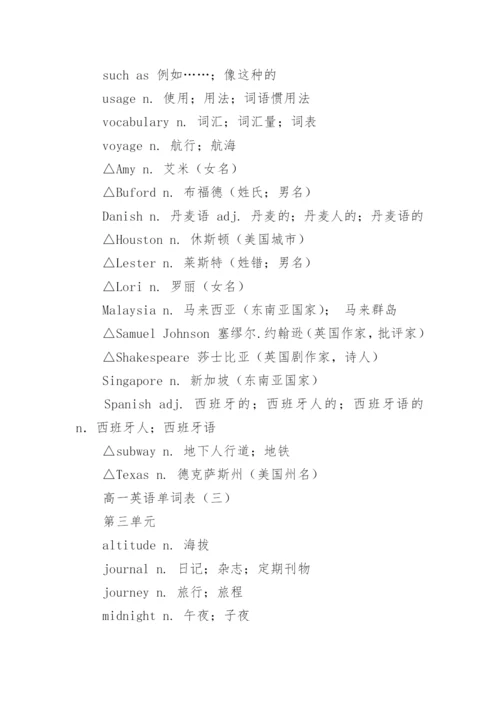 such as 例如……；像这种的

usage n. 使用；用法；词语惯用法

vocabulary n. 词汇；词汇量；词表

voyage n. 航行；航海

△Amy n. 艾米（女名）

△Buford n. 布福德（姓氏；男名）

Danish n. 丹麦语 adj. 丹麦的；丹麦人的；丹麦语的

△Houston n. 休斯顿（美国城市）

△Lester n. 莱斯特（姓错；男名）

△Lori n. 罗丽（女名）

Malaysia n. 马来西亚（东南亚国家）； 马来群岛

△Samuel Johnson 塞缪尔.约翰逊（英国作家，批评家）

△Shakespeare 莎士比亚（英国剧作家，诗人）

Singapore n. 新加坡（东南亚国家）

Spanish adj. 西班牙的；西班牙人的；西班牙语的 n. 西班牙人；西班牙语

△subway n. 地下人行道；地铁

△Texas n. 德克萨斯州（美国州名）

高一英语单词表（三）

第三单元

altitude n. 海拔

journal n. 日记；杂志；定期刊物

journey n. 旅行；旅程

midnight n. 午夜；子夜